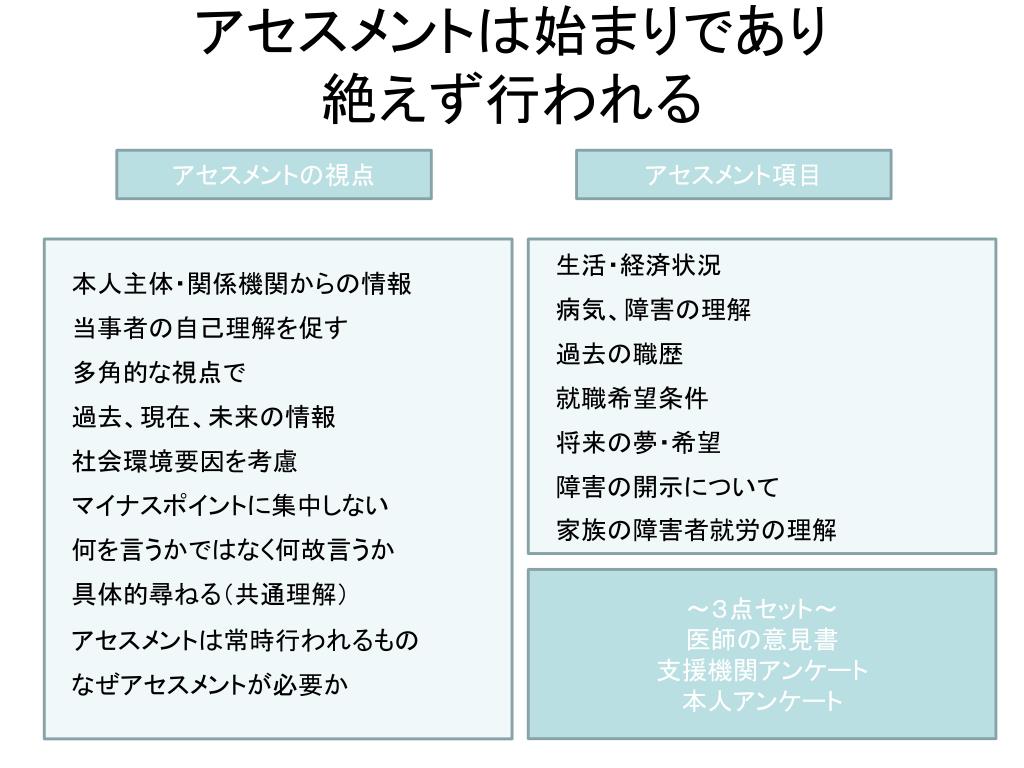 アセスメントは始まりであり
絶えず行われる

アセスメントの視点

本人主体・関係機関からの情報
当事者の自己理解を促す
多角的な視点で
過去、現在、未来の情報
社会環境要因を考慮
マイナスポイントに集中しない
何を言うかではなく何故言うか
具体的尋ねる（共通理解）
アセスメントは常時行われるもの
なぜアセスメントが必要か

アセスメント項目

生活・経済状況
病気、障害の理解
過去の職歴
就職希望条件
将来の夢・希望
障害の開示について
家族の障害者就労の理解

～3点セット～
医師の意見書
支援機関アンケート
本人アンケート